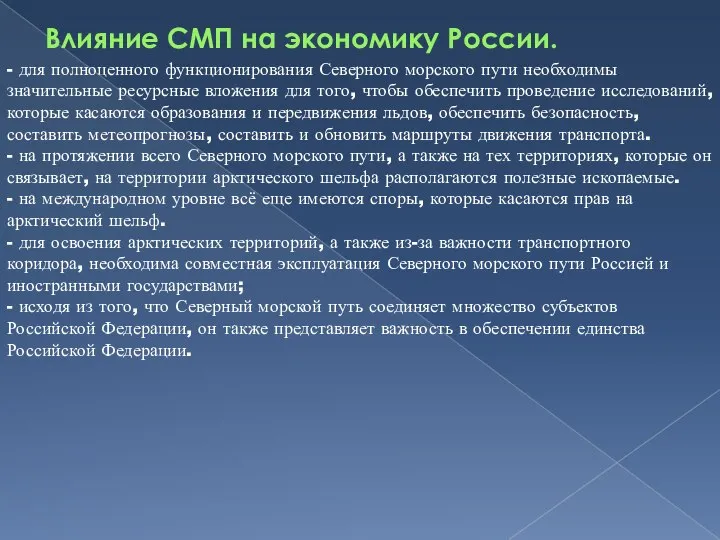 Влияние СМП на экономику России.

- для полноценного функционирования Северного морского пути необходимы значительные ресурсные вложения для того, чтобы обеспечить проведение исследований, которые касаются образования и передвижения льдов, обеспечить безопасность, составить метеопрогнозы, составить и обновить маршруты движения транспорта.
- на протяжении всего Северного морского пути, а также на тех территориях, которые он связывает, на территории арктического шельфа располагаются полезные ископаемые.
- на международном уровне всё еще имеются споры, которые касаются прав на арктический шельф.
- для освоения арктических территорий, а также из-за важности транспортного коридора, необходима совместная эксплуатация Северного морского пути Россией и иностранными государствами;
- исходя из того, что Северный морской путь соединяет множество субъектов Российской Федерации, он также представляет важность в обеспечении единства Российской Федерации.